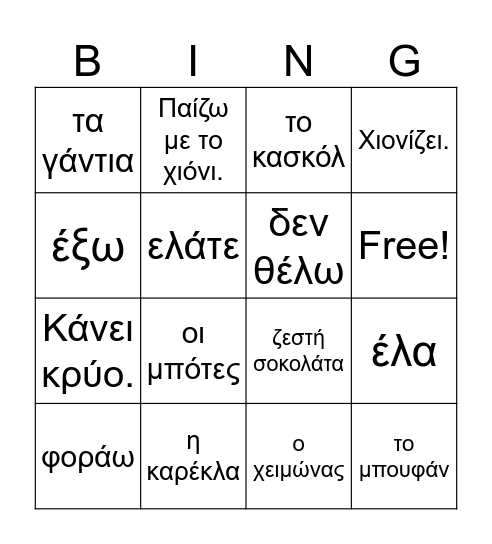 | B | I | N | G |
|---|---|---|---|
| τα γάντια | Παίζω με το χιόνι. | το κασκόλ | Χιονίζει. |
| έξω | ελάτε | δεν θέλω | Free! |
| Κάνει κρύο. | οι μπότες | ζεστή σοκολάτα | έλα |
| φοράω | η καρέκλα | ο χειμώνας | το μπουφάν |